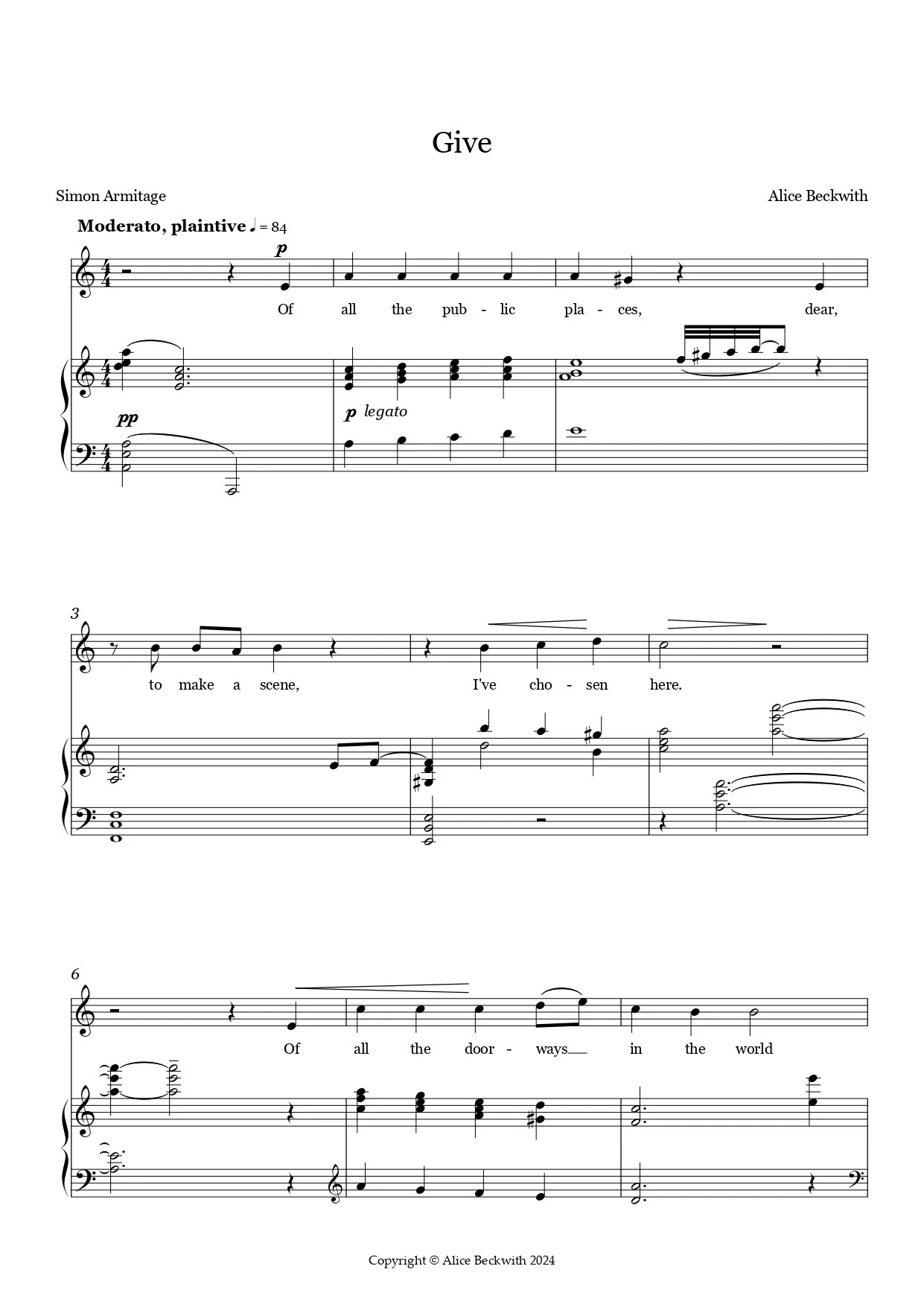 Give

Simon Armitage

Alice Beckwith

Moderato, plaintive ♩ = 84

p

Of all the pub - lic pla - ces, dear,

pp

p legato

3

to make a scene, I've cho - sen here.

6

Of all the door - ways in the world

Copyright © Alice Beckwith 2024